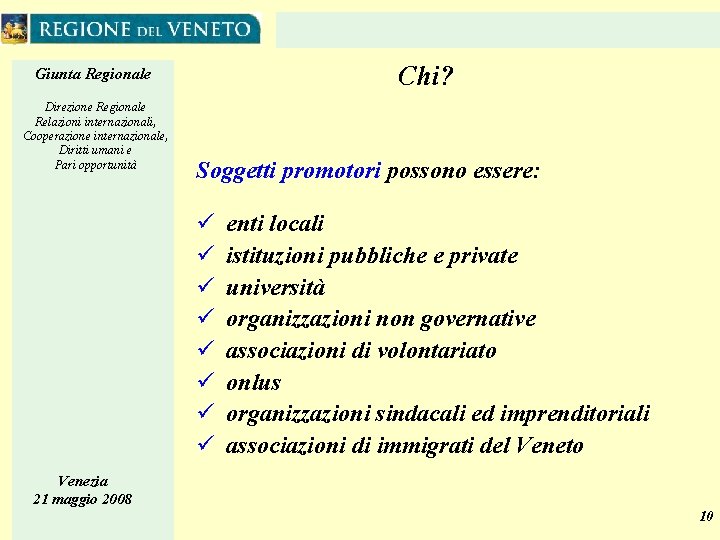 REGIONE DEL VENETO

Giunta Regionale

Direzione Regionale
Relazioni internazionali,
Cooperazione internazionale,
Diritti umani e
Pari opportunità

Venezia
21 maggio 2008

Chi?

Soggetti promotori possono essere:

✓ enti locali
✓ istituzioni pubbliche e private
✓ università
✓ organizzazioni non governative
✓ associazioni di volontariato
✓ onlus
✓ organizzazioni sindacali ed imprenditoriali
✓ associazioni di immigrati del Veneto

10